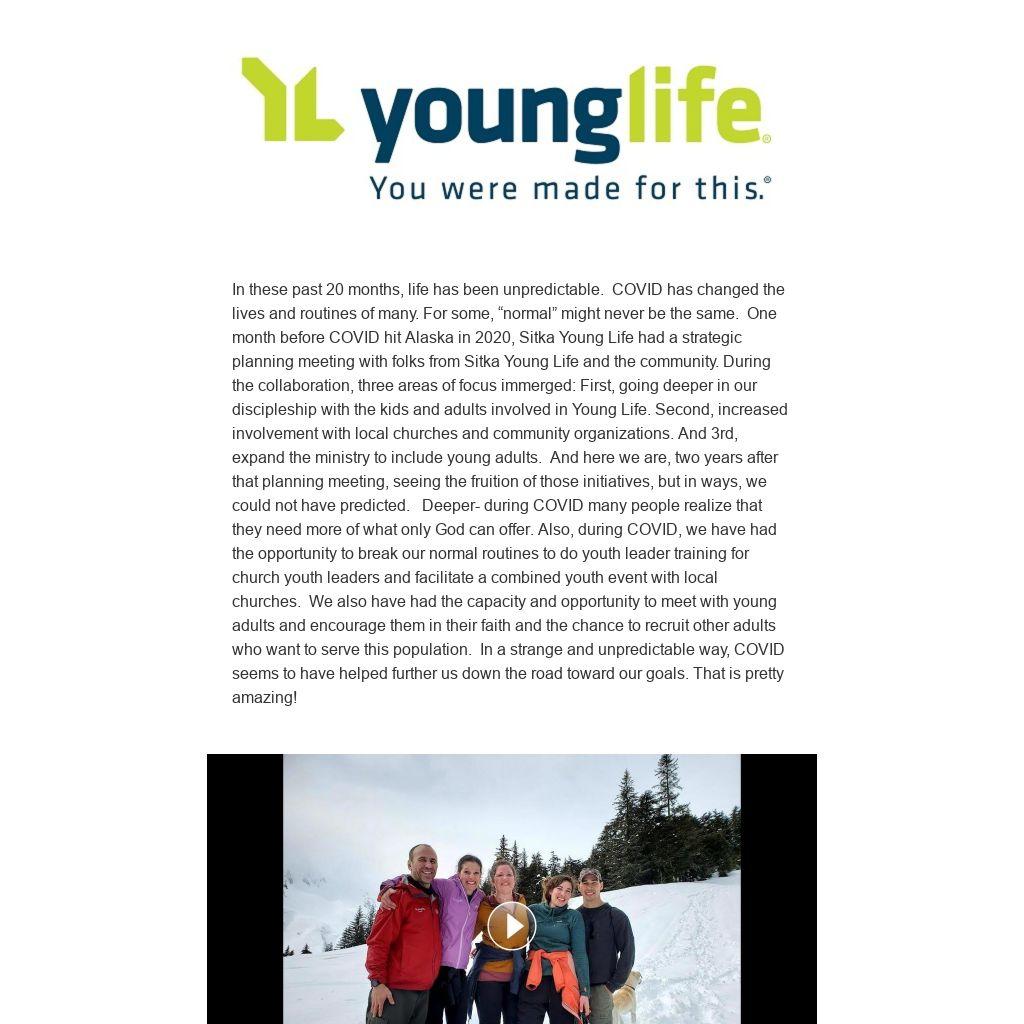 YL younglife®
You were made for this.®

In these past 20 months, life has been unpredictable. COVID has changed the lives and routines of many. For some, “normal” might never be the same. One month before COVID hit Alaska in 2020, Sitka Young Life had a strategic planning meeting with folks from Sitka Young Life and the community. During the collaboration, three areas of focus immerged: First, going deeper in our discipleship with the kids and adults involved in Young Life. Second, increased involvement with local churches and community organizations. And 3rd, expand the ministry to include young adults. And here we are, two years after that planning meeting, seeing the fruition of those initiatives, but in ways, we could not have predicted. Deeper- during COVID many people realize that they need more of what only God can offer. Also, during COVID, we have had the opportunity to break our normal routines to do youth leader training for church youth leaders and facilitate a combined youth event with local churches. We also have had the capacity and opportunity to meet with young adults and encourage them in their faith and the chance to recruit other adults who want to serve this population. In a strange and unpredictable way, COVID seems to have helped further us down the road toward our goals. That is pretty amazing!